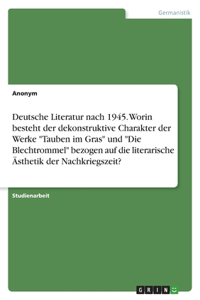 Germanistik

Anonym

Deutsche Literatur nach 1945. Worin besteht der dekonstruktive Charakter der Werke "Tauben im Gras" und "Die Blechtrommel" bezogen auf die literarische Ästhetik der Nachkriegszeit?

Studienarbeit

GRIN